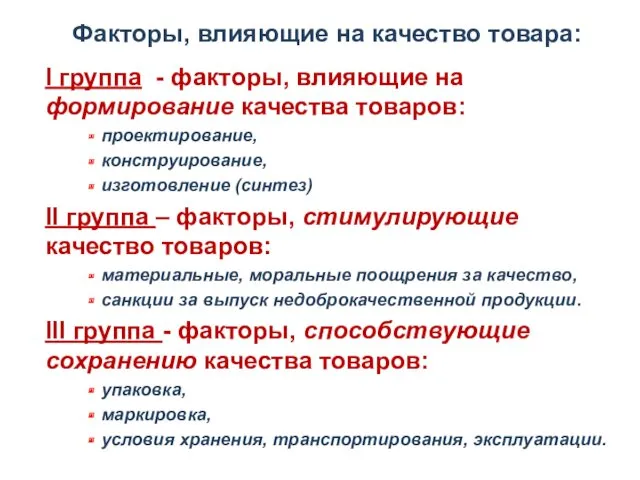 Факторы, влияющие на качество товара:

I группа - факторы, влияющие на формирование качества товаров:

- проектирование,
- конструирование,
- изготовление (синтез)

II группа – факторы, стимулирующие качество товаров:

- материальные, моральные поощрения за качество,
- санкции за выпуск недоброкачественной продукции.

III группа - факторы, способствующие сохранению качества товаров:

- упаковка,
- маркировка,
- условия хранения, транспортирования, эксплуатации.